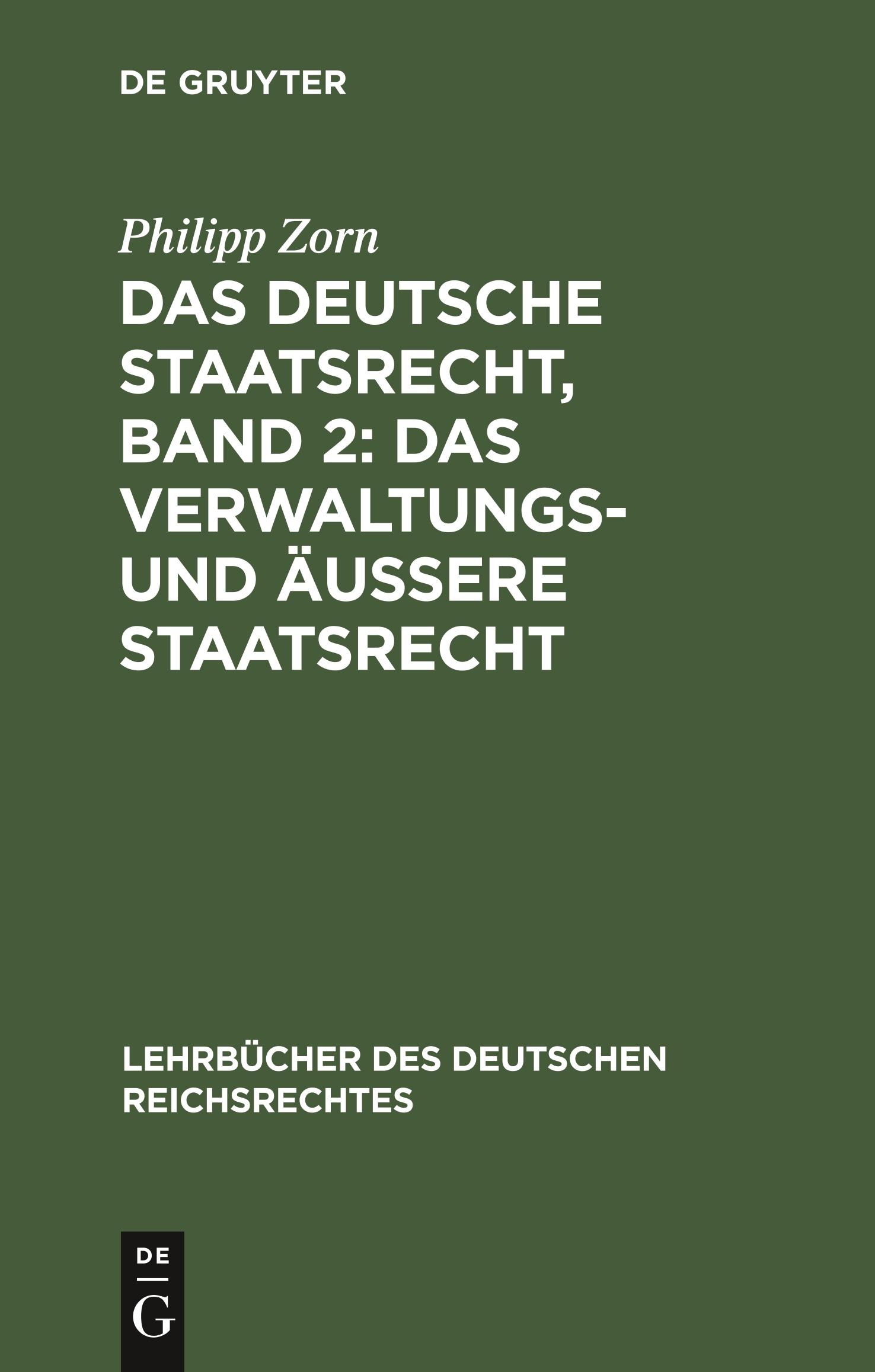 DE GRUYTER

Philipp Zorn

DAS DEUTSCHE STAATSRECHT, BAND 2: DAS VERWALTUNGS- UND ÄUSSERE STAATSRECHT

LEHRBÜCHER DES DEUTSCHEN REICHSRECHTES

DE
G